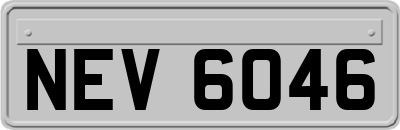 NEV 6046